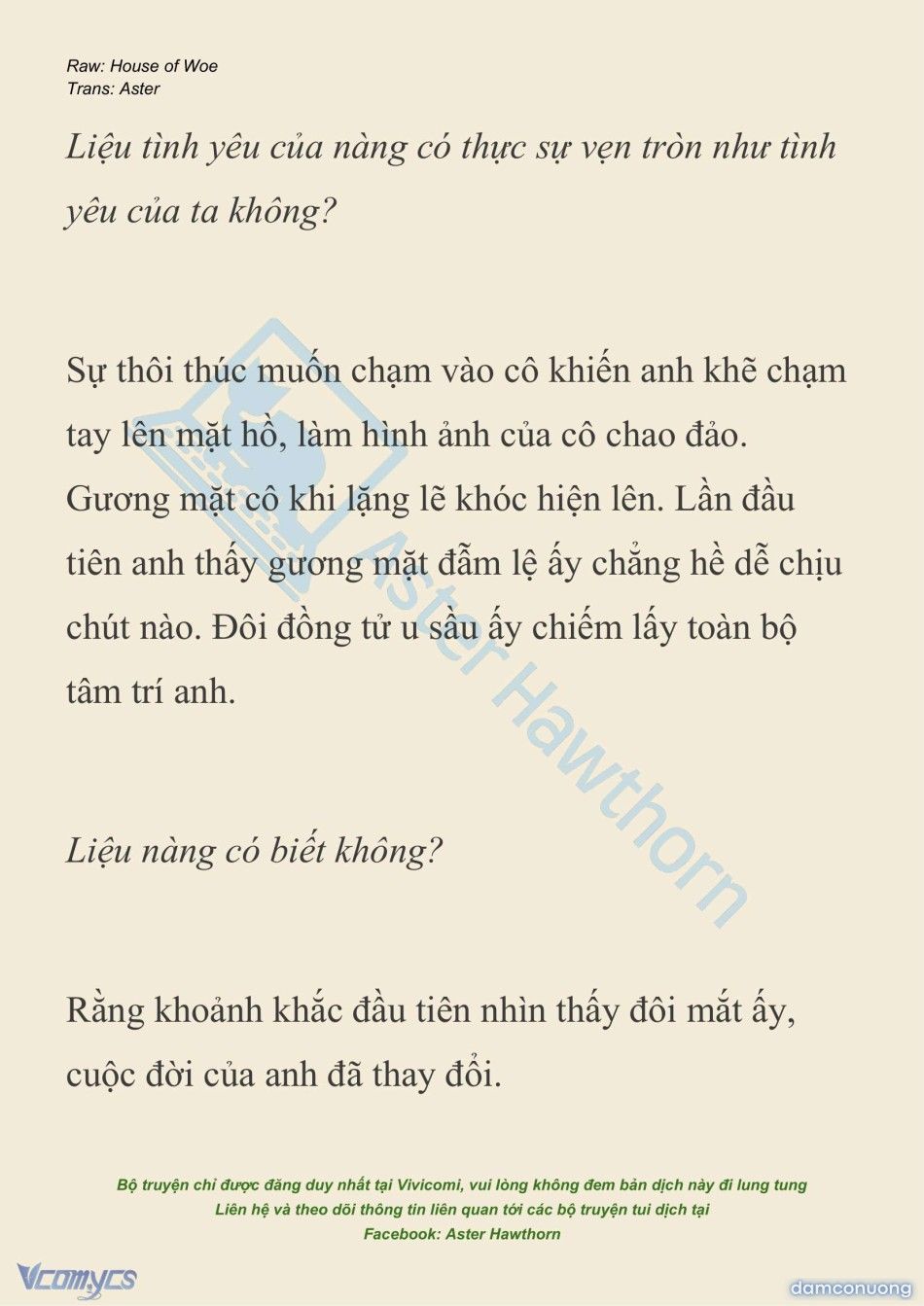 Raw: House of Woe
Trans: Aster

Liệu tình yêu của nàng có thực sự vẹn tròn như tình yêu của ta không?

Sự thôi thúc muốn chạm vào cô khiến anh khẽ chạm tay lên mặt hồ, làm hình ảnh của cô chao đảo. Gương mặt cô khi lặng lẽ khóc hiện lên. Lần đầu tiên anh thấy gương mặt đẫm lệ ấy chẳng hề dễ chịu chút nào. Đôi đồng tử u sầu ấy chiếm lấy toàn bộ tâm trí anh.

Aster Hawthorn

Liệu nàng có biết không?

Rằng khoảnh khắc đầu tiên nhìn thấy đôi mắt ấy, cuộc đời của anh đã thay đổi.

Bộ truyện chỉ được đăng duy nhất tại Vivicomi, vui lòng không đem bản dịch này đi lung tung
Liên hệ và theo dõi thông tin liên quan tới các bộ truyện tui dịch tại
Facebook: Aster Hawthorn

Vcomycs

damconuong